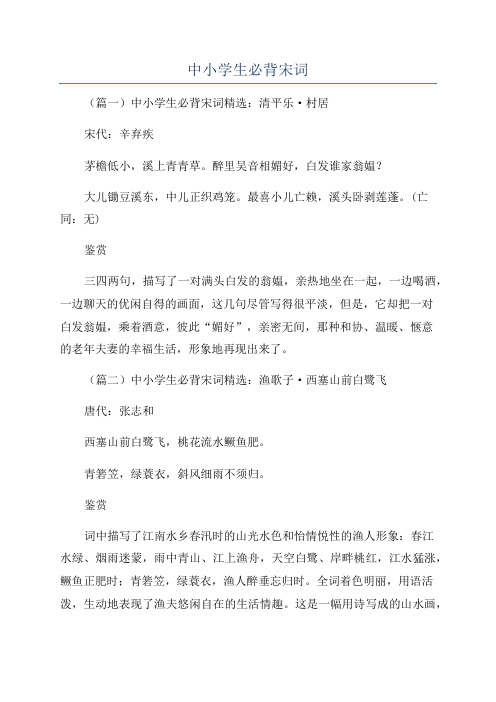 中小学生必背宋词

（篇一）中小学生必背宋词精选：清平乐·村居

宋代：辛弃疾

茅檐低小，溪上青青草。醉里吴音相媚好，白发谁家翁媪？

大儿锄豆溪东，中儿正织鸡笼。最喜小儿亡赖，溪头卧剥莲蓬。（亡同：无）

鉴赏

三四两句，描写了一对满头白发的翁媪，亲热地坐在一起，一边喝酒，一边聊天的优闲自得的画面，这几句尽管写得很平淡，但是，它却把一对白发翁媪，乘着酒意，彼此“媚好”，亲密无间，那种和协、温暖、惬意的老年夫妻的幸福生活，形象地再现出来了。

（篇二）中小学生必背宋词精选：渔歌子·西塞山前白鹭飞

唐代：张志和

西塞山前白鹭飞，桃花流水鳜鱼肥。

青箬笠，绿蓑衣，斜风细雨不须归。

鉴赏

词中描写了江南水乡春汛时的山光水色和怡情悦性的渔人形象：春江水绿、烟雨迷蒙，雨中青山、江上渔舟，天空白鹭、岸畔桃红，江水猛涨，鳜鱼正肥时；青箬笠，绿蓑衣，渔人醉垂忘归时。全词着色明丽，用语活泼，生动地表现了渔夫悠闲自在的生活情趣。这是一幅用诗写成的山水画，